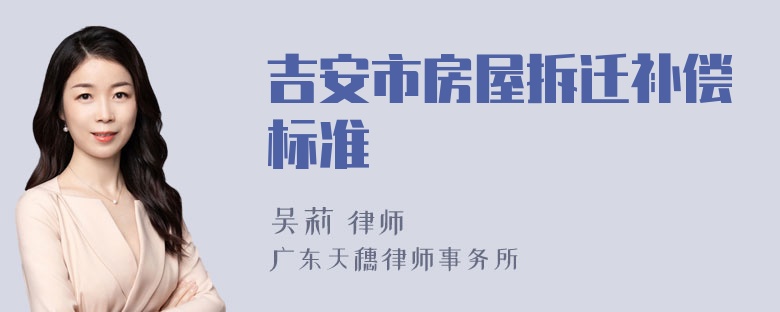 吉安市房屋拆迁补偿标准

吴莉 律师
广东天穗律师事务所